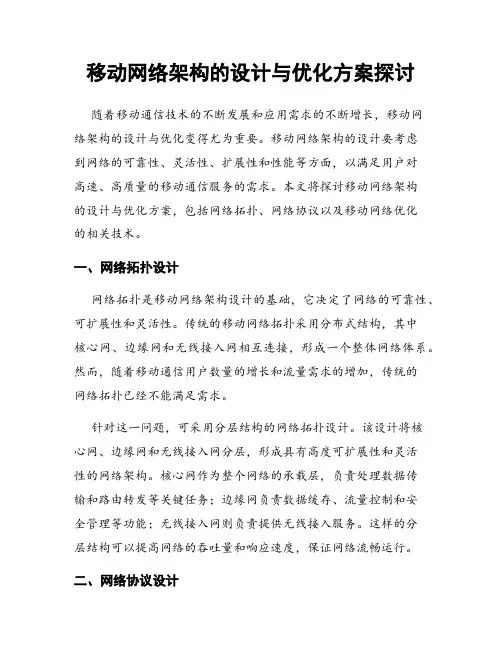 移动网络架构的设计与优化方案探讨

随着移动通信技术的不断发展和应用需求的不断增长，移动网络架构的设计与优化变得尤为重要。移动网络架构的设计要考虑到网络的可靠性、灵活性、扩展性和性能等方面，以满足用户对高速、高质量的移动通信服务的需求。本文将探讨移动网络架构的设计与优化方案，包括网络拓扑、网络协议以及移动网络优化的相关技术。

一、网络拓扑设计

网络拓扑是移动网络架构设计的基础，它决定了网络的可靠性、可扩展性和灵活性。传统的移动网络拓扑采用分布式结构，其中核心网、边缘网和无线接入网相互连接，形成一个整体网络体系。然而，随着移动通信用户数量的增长和流量需求的增加，传统的网络拓扑已经不能满足需求。

针对这一问题，可采用分层结构的网络拓扑设计。该设计将核心网、边缘网和无线接入网分层，形成具有高度可扩展性和灵活性的网络架构。核心网作为整个网络的承载层，负责处理数据传输和路由转发等关键任务；边缘网负责数据缓存、流量控制和安全管理等功能；无线接入网则负责提供无线接入服务。这样的分层结构可以提高网络的吞吐量和响应速度，保证网络流畅运行。

二、网络协议设计